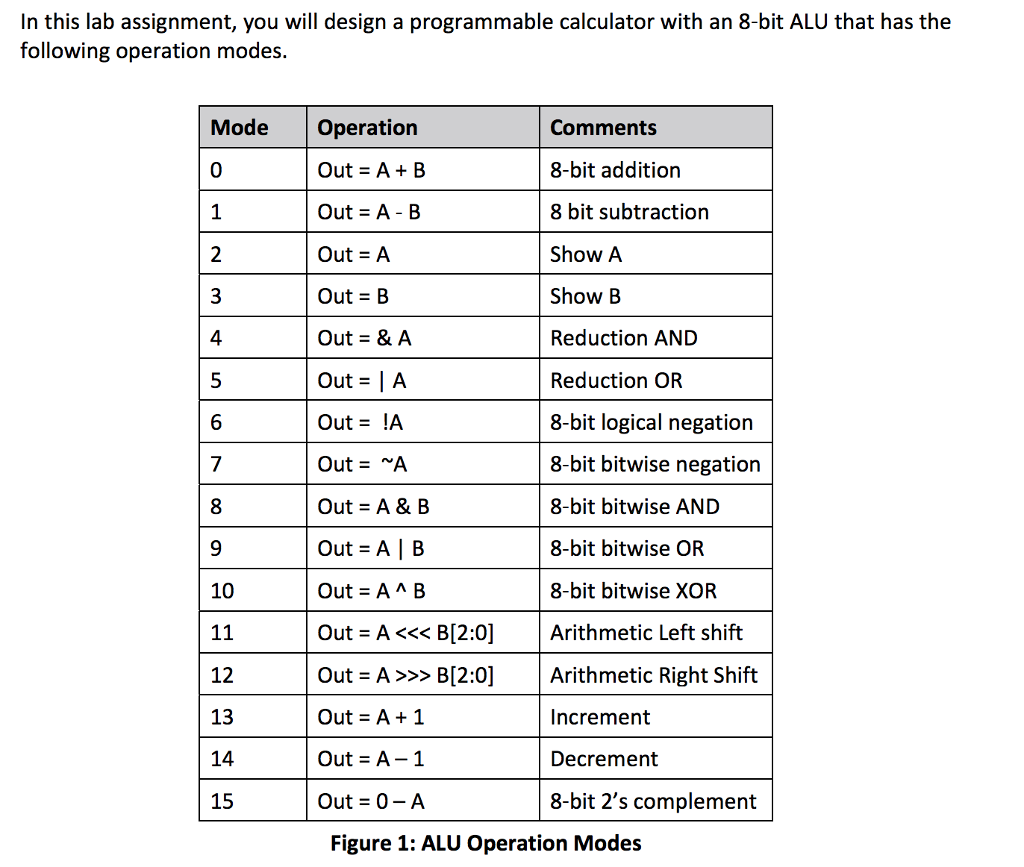 In this lab assignment, you will design a programmable calculator with an 8-bit ALU that has the following operation modes.

| Mode | Operation | Comments |
|---|---|---|
| 0 | Out = A + B | 8-bit addition |
| 1 | Out = A - B | 8 bit subtraction |
| 2 | Out = A | Show A |
| 3 | Out = B | Show B |
| 4 | Out = & A | Reduction AND |
| 5 | Out = \| A | Reduction OR |
| 6 | Out = !A | 8-bit logical negation |
| 7 | Out = ~A | 8-bit bitwise negation |
| 8 | Out = A & B | 8-bit bitwise AND |
| 9 | Out = A \| B | 8-bit bitwise OR |
| 10 | Out = A ^ B | 8-bit bitwise XOR |
| 11 | Out = A <<< B[2:0] | Arithmetic Left shift |
| 12 | Out = A >>> B[2:0] | Arithmetic Right Shift |
| 13 | Out = A + 1 | Increment |
| 14 | Out = A – 1 | Decrement |
| 15 | Out = 0 – A | 8-bit 2's complement |

Figure 1: ALU Operation Modes